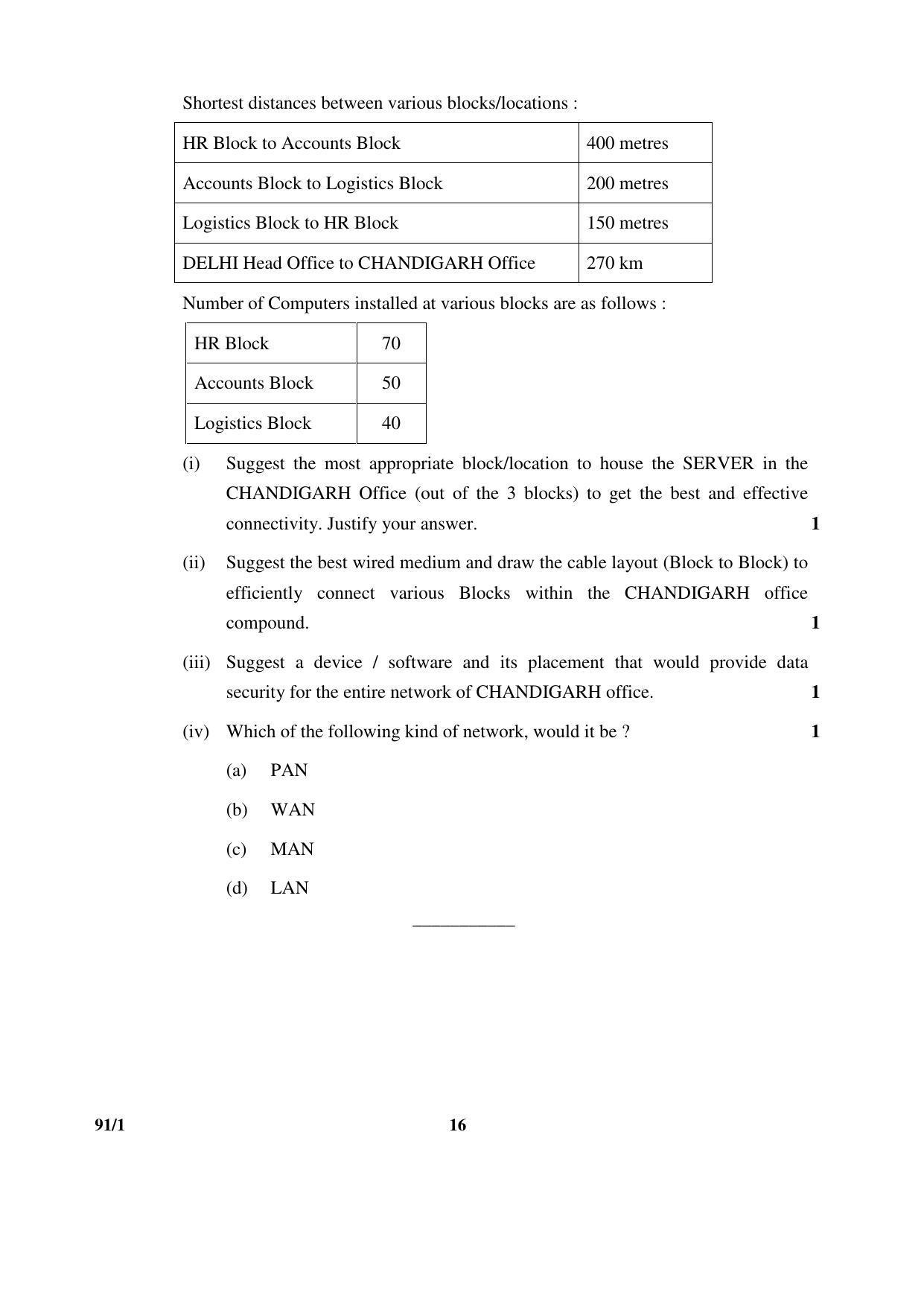 Shortest distances between various blocks/locations :

| HR Block to Accounts Block | 400 metres |
|---|---|
| Accounts Block to Logistics Block | 200 metres |
| Logistics Block to HR Block | 150 metres |
| DELHI Head Office to CHANDIGARH Office | 270 km |

Number of Computers installed at various blocks are as follows :

| HR Block | 70 |
|---|---|
| Accounts Block | 50 |
| Logistics Block | 40 |

(i) Suggest the most appropriate block/location to house the SERVER in the CHANDIGARH Office (out of the 3 blocks) to get the best and effective connectivity. Justify your answer. 1

(ii) Suggest the best wired medium and draw the cable layout (Block to Block) to efficiently connect various Blocks within the CHANDIGARH office compound. 1

(iii) Suggest a device / software and its placement that would provide data security for the entire network of CHANDIGARH office. 1

(iv) Which of the following kind of network, would it be ? 1

(a) PAN

(b) WAN

(c) MAN

(d) LAN

91/1 16